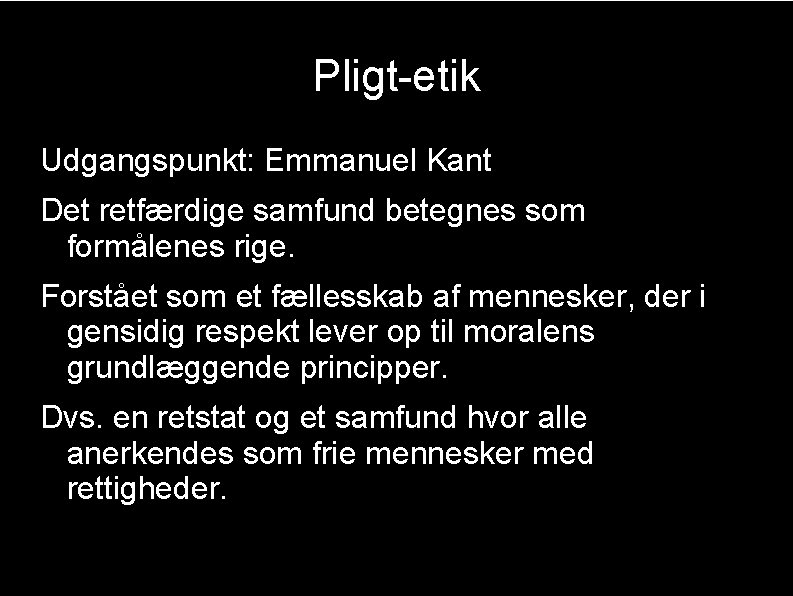 Pligt-etik

Udgangspunkt: Emmanuel Kant

Det retfærdige samfund betegnes som formålenes rige.

Forstået som et fællesskab af mennesker, der i gensidig respekt lever op til moralens grundlæggende principper.

Dvs. en retstat og et samfund hvor alle anerkendes som frie mennesker med rettigheder.